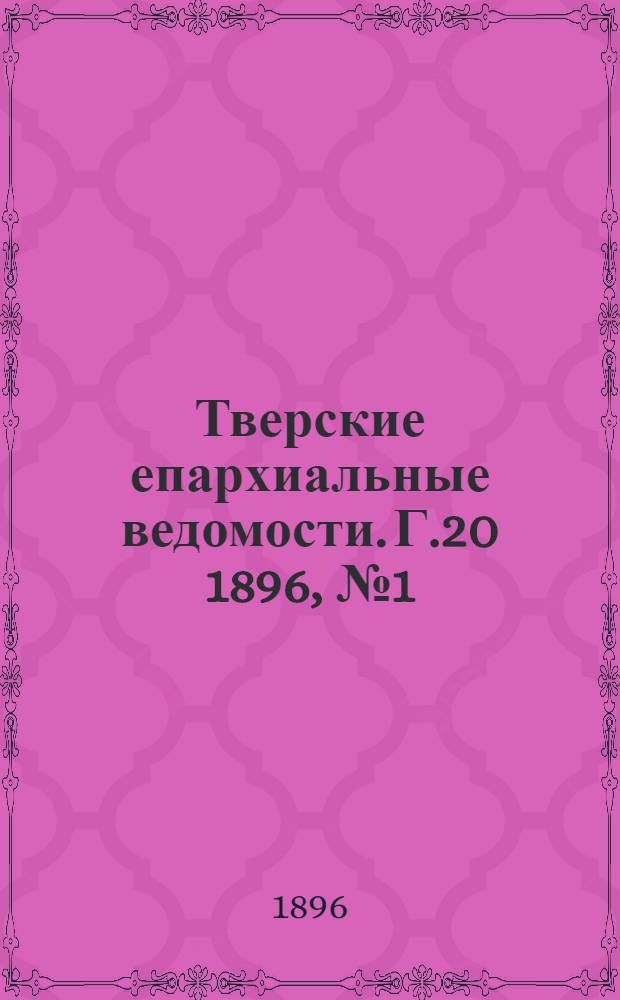 Тверские епархиальные ведомости. Г.20 1896, №1

1896